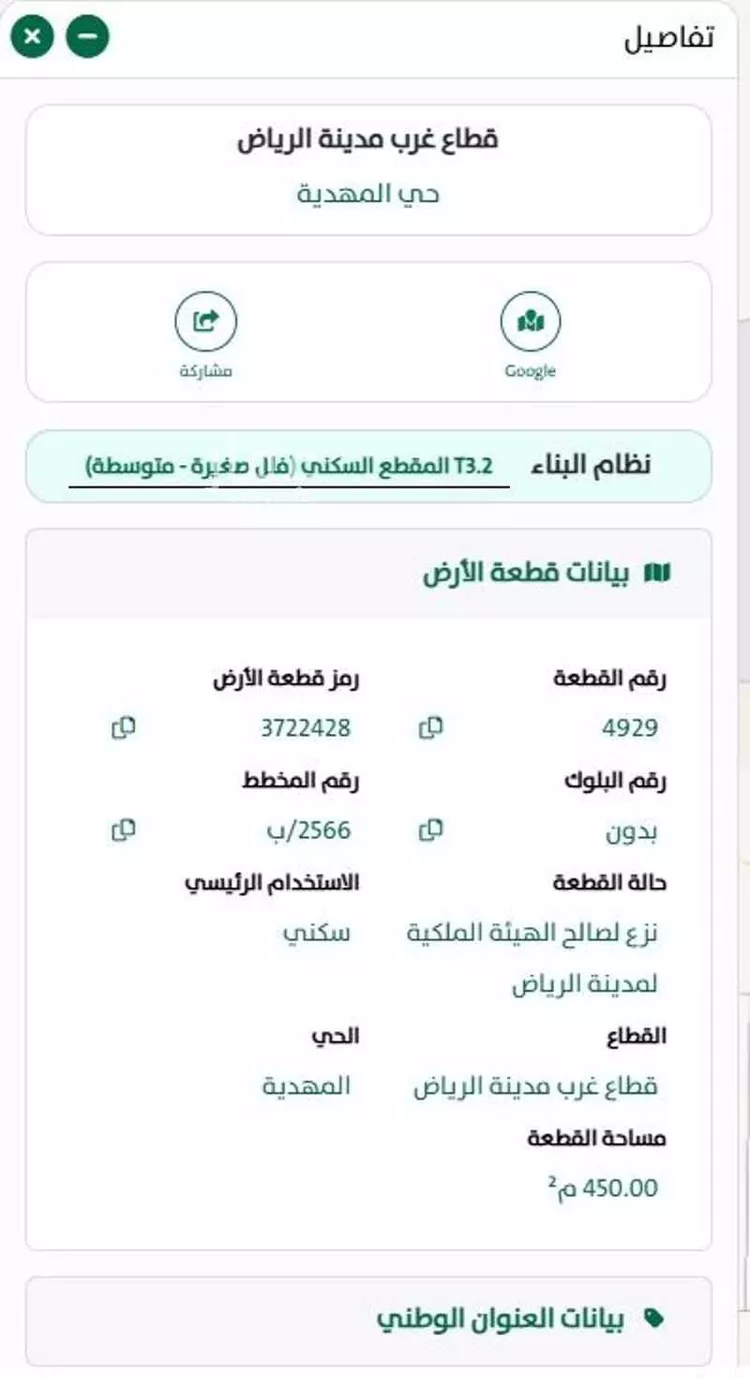 تفاصيل

قطاع غرب مدينة الرياض
حي المهدية

Google
مشاركة

نظام البناء
T3.2 المقطع السكني (فلل صغيرة - متوسطة)

بيانات قطعة الأرض

رقم القطعة
4929
رمز قطعة الأرض
3722428
رقم البلوك
بدون
رقم المخطط
2566/ب
حالة القطعة
نزع لصالح الهيئة الملكية لمدينة الرياض
الاستخدام الرئيسي
سكني
القطاع
قطاع غرب مدينة الرياض
الحي
المهدية
مساحة القطعة
450.00 م$^2$

بيانات العنوان الوطني